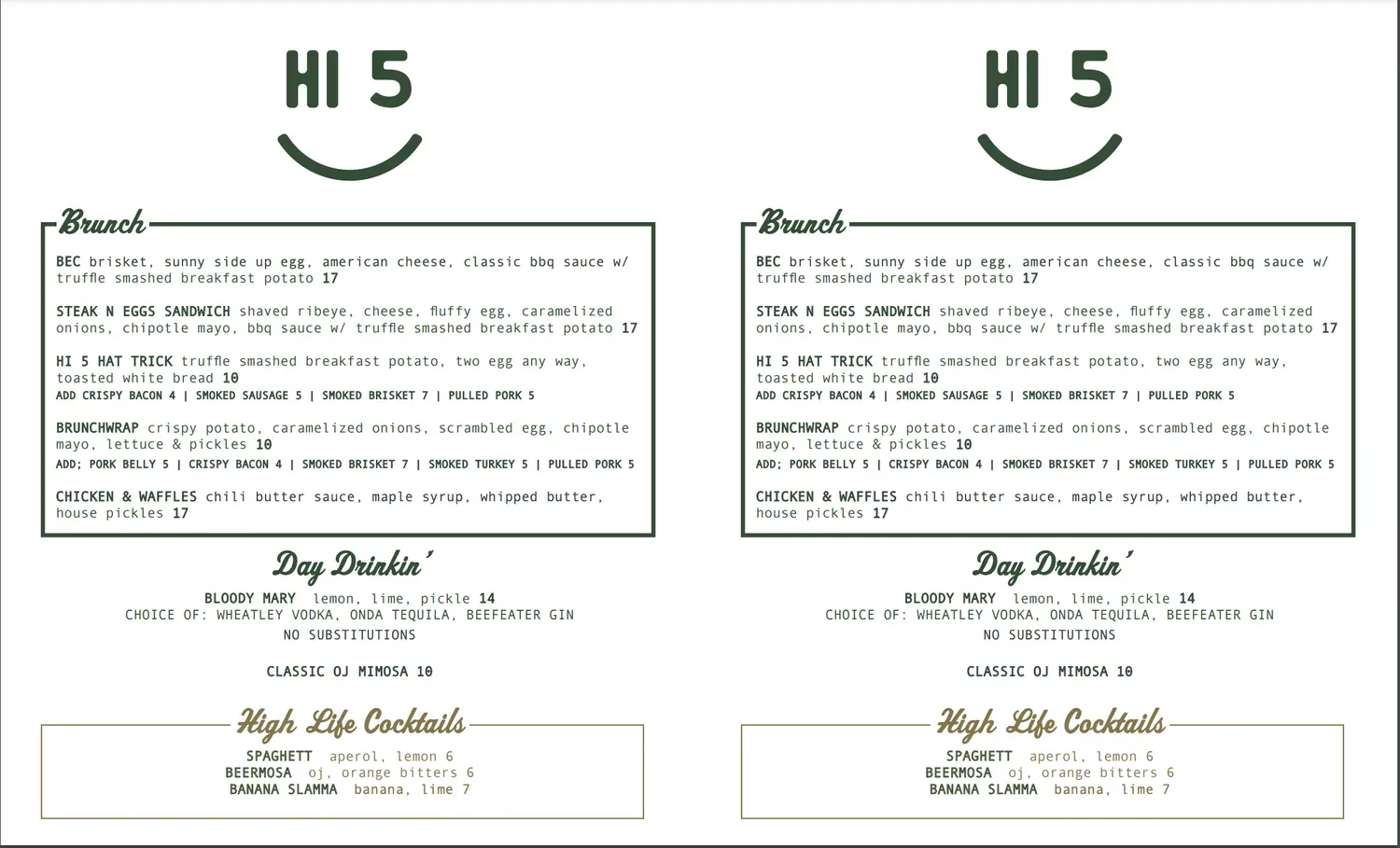 HI 5

Brunch

BEC brisket, sunny side up egg, american cheese, classic bbq sauce w/ truffle smashed breakfast potato 17

STEAK N EGGS SANDWICH shaved ribeye, cheese, fluffy egg, caramelized onions, chipotle mayo, bbq sauce w/ truffle smashed breakfast potato 17

HI 5 HAT TRICK truffle smashed breakfast potato, two egg any way, toasted white bread 10
ADD CRISPY BACON 4 | SMOKED SAUSAGE 5 | SMOKED BRISKET 7 | PULLED PORK 5

BRUNCHWRAP crispy potato, caramelized onions, scrambled egg, chipotle mayo, lettuce & pickles 10
ADD; PORK BELLY 5 | CRISPY BACON 4 | SMOKED BRISKET 7 | SMOKED TURKEY 5 | PULLED PORK 5

CHICKEN & WAFFLES chili butter sauce, maple syrup, whipped butter, house pickles 17

Day Drinkin'

BLOODY MARY lemon, lime, pickle 14
CHOICE OF: WHEATLEY VODKA, ONDA TEQUILA, BEEFEATER GIN
NO SUBSTITUTIONS

CLASSIC OJ MIMOSA 10

High Life Cocktails

SPAGHETT aperol, lemon 6
BEERMOSA oj, orange bitters 6
BANANA SLAMMA banana, lime 7

HI 5

Brunch

BEC brisket, sunny side up egg, american cheese, classic bbq sauce w/ truffle smashed breakfast potato 17

STEAK N EGGS SANDWICH shaved ribeye, cheese, fluffy egg, caramelized onions, chipotle mayo, bbq sauce w/ truffle smashed breakfast potato 17

HI 5 HAT TRICK truffle smashed breakfast potato, two egg any way, toasted white bread 10
ADD CRISPY BACON 4 | SMOKED SAUSAGE 5 | SMOKED BRISKET 7 | PULLED PORK 5

BRUNCHWRAP crispy potato, caramelized onions, scrambled egg, chipotle mayo, lettuce & pickles 10
ADD; PORK BELLY 5 | CRISPY BACON 4 | SMOKED BRISKET 7 | SMOKED TURKEY 5 | PULLED PORK 5

CHICKEN & WAFFLES chili butter sauce, maple syrup, whipped butter, house pickles 17

Day Drinkin'

BLOODY MARY lemon, lime, pickle 14
CHOICE OF: WHEATLEY VODKA, ONDA TEQUILA, BEEFEATER GIN
NO SUBSTITUTIONS

CLASSIC OJ MIMOSA 10

High Life Cocktails

SPAGHETT aperol, lemon 6
BEERMOSA oj, orange bitters 6
BANANA SLAMMA banana, lime 7